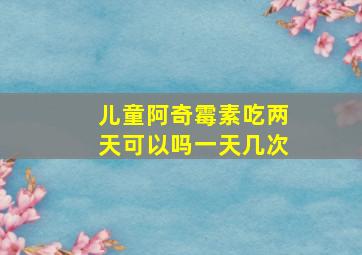 儿童阿奇霉素吃两天可以吗一天几次